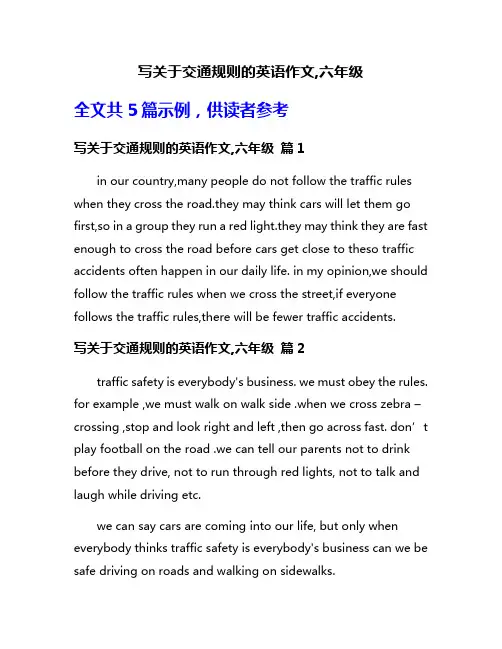 写关于交通规则的英语作文,六年级

全文共 5 篇示例，供读者参考

写关于交通规则的英语作文,六年级 篇 1

in our country,many people do not follow the traffic rules when they cross the road.they may think cars will let them go first,so in a group they run a red light.they may think they are fast enough to cross the road before cars get close to theso traffic accidents often happen in our daily life. in my opinion,we should follow the traffic rules when we cross the street,if everyone follows the traffic rules,there will be fewer traffic accidents.

写关于交通规则的英语作文,六年级 篇 2

traffic safety is everybody's business. we must obey the rules. for example ,we must walk on walk side .when we cross zebra – crossing ,stop and look right and left ,then go across fast. don’t play football on the road .we can tell our parents not to drink before they drive, not to run through red lights, not to talk and laugh while driving etc.

we can say cars are coming into our life, but only when everybody thinks traffic safety is everybody's business can we be safe driving on roads and walking on sidewalks.